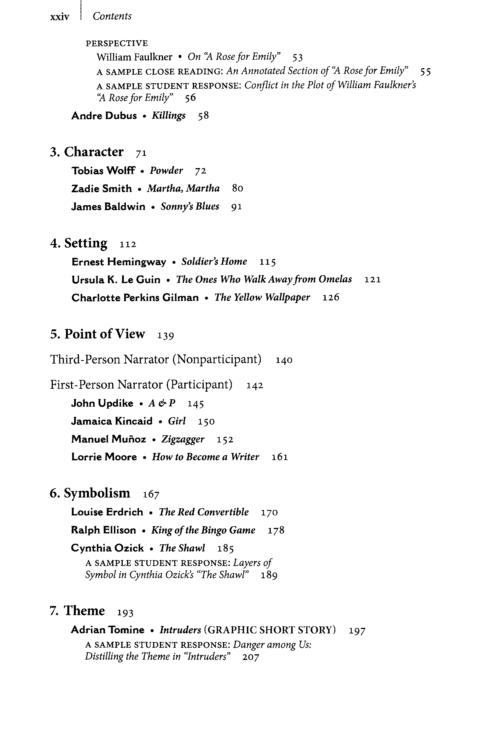 xxiv Contents

PERSPECTIVE
William Faulkner • On "A Rose for Emily" 53
A SAMPLE CLOSE READING: An Annotated Section of "A Rose for Emily" 55
A SAMPLE STUDENT RESPONSE: Conflict in the Plot of William Faulkner's "A Rose for Emily" 56

Andre Dubus • Killings 58

3. Character 71
Tobias Wolff • Powder 72
Zadie Smith • Martha, Martha 80
James Baldwin • Sonny's Blues 91

4. Setting 112
Ernest Hemingway • Soldier's Home 115
Ursula K. Le Guin • The Ones Who Walk Away from Omelas 121
Charlotte Perkins Gilman • The Yellow Wallpaper 126

5. Point of View 139
Third-Person Narrator (Nonparticipant) 140
First-Person Narrator (Participant) 142
John Updike • A & P 145
Jamaica Kincaid • Girl 150
Manuel Muñoz • Zigzagger 152
Lorrie Moore • How to Become a Writer 161

6. Symbolism 167
Louise Erdrich • The Red Convertible 170
Ralph Ellison • King of the Bingo Game 178
Cynthia Ozick • The Shawl 185
A SAMPLE STUDENT RESPONSE: Layers of Symbol in Cynthia Ozick's "The Shawl" 189

7. Theme 193
Adrian Tomine • Intruders (GRAPHIC SHORT STORY) 197
A SAMPLE STUDENT RESPONSE: Danger among Us: Distilling the Theme in "Intruders" 207